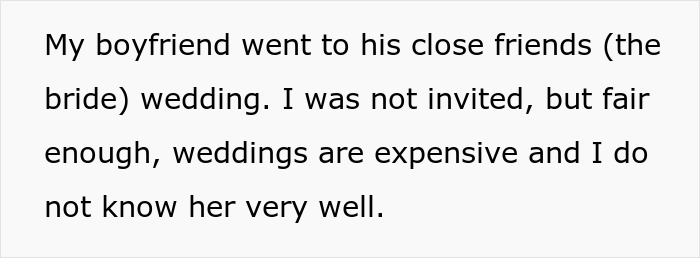 My boyfriend went to his close friends (the bride) wedding. I was not invited, but fair enough, weddings are expensive and I do not know her very well.